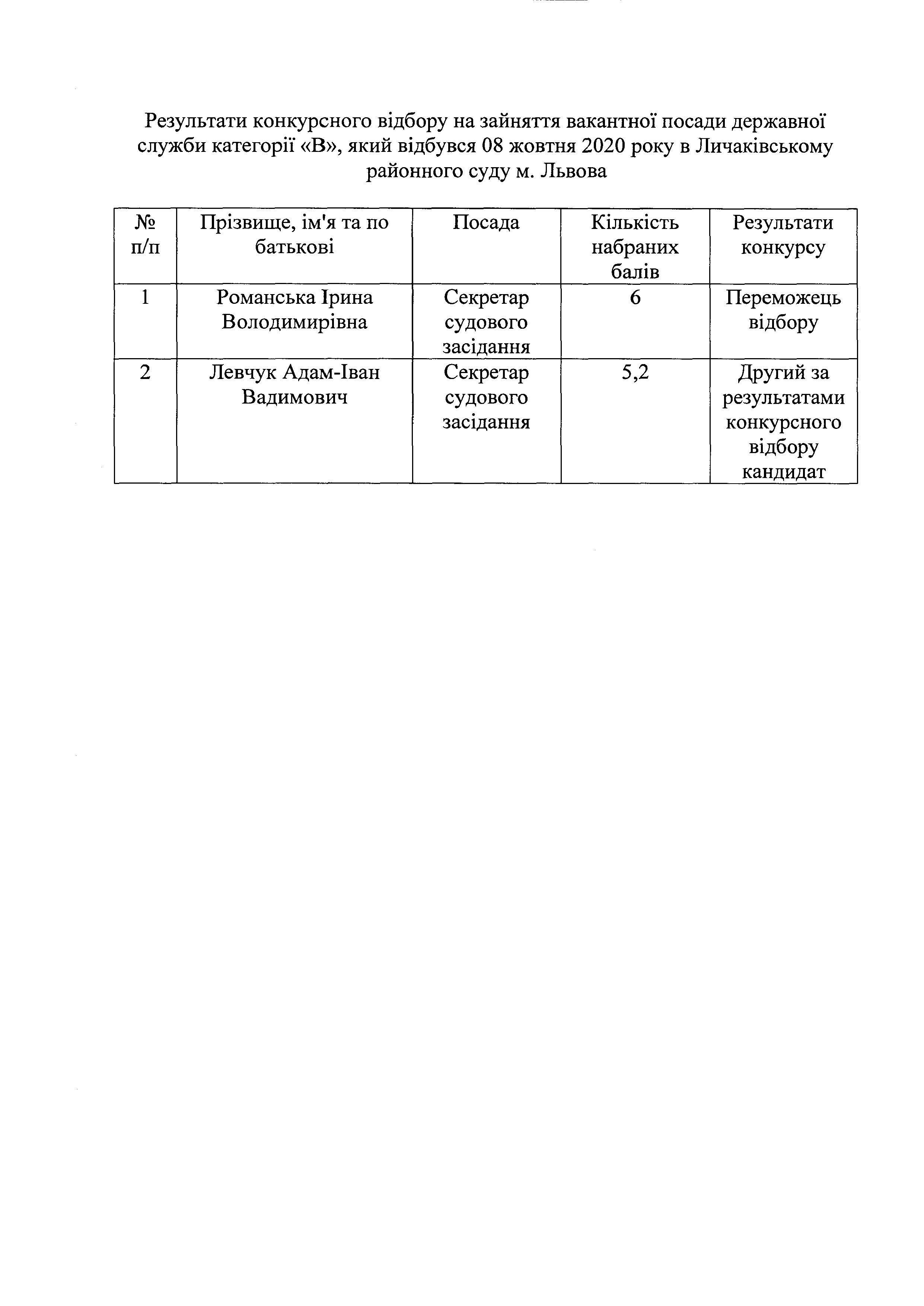 Результати конкурсного відбору на зайняття вакантної посади державної служби категорії «В», який відбувся 08 жовтня 2020 року в Личаківському районного суду м. Львова

| № п/п | Прізвище, ім'я та по батькові | Посада | Кількість набраних балів | Результати конкурсу |
|---|---|---|---|---|
| 1 | Романська Ірина Володимирівна | Секретар судового засідання | 6 | Переможець відбору |
| 2 | Левчук Адам-Іван Вадимович | Секретар судового засідання | 5,2 | Другий за результатами конкурсного відбору кандидат |